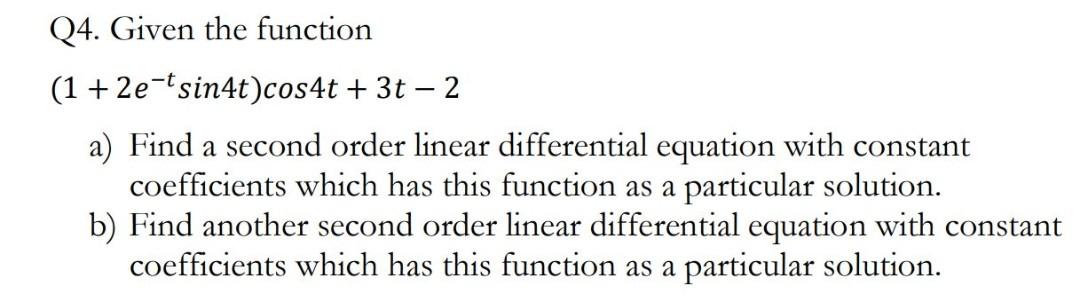 Q4. Given the function

$(1 + 2e^{-t}sin4t)cos4t + 3t - 2$

a) Find a second order linear differential equation with constant coefficients which has this function as a particular solution.
b) Find another second order linear differential equation with constant coefficients which has this function as a particular solution.